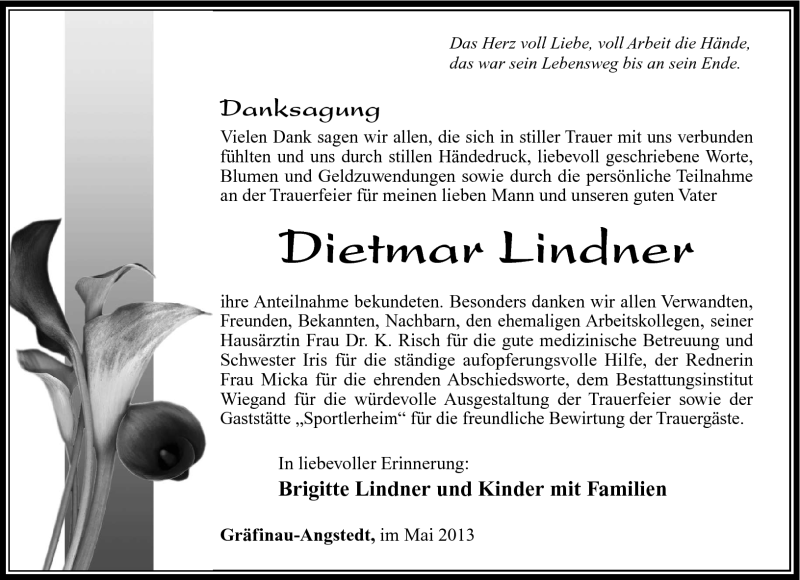 Das Herz voll Liebe, voll Arbeit die Hände, das war sein Lebensweg bis an sein Ende.

Danksagung

Vielen Dank sagen wir allen, die sich in stiller Trauer mit uns verbunden fühlten und uns durch stillen Händedruck, liebevoll geschriebene Worte, Blumen und Geldzuwendungen sowie durch die persönliche Teilnahme an der Trauerfeier für meinen lieben Mann und unseren guten Vater

Dietmar Lindner

ihre Anteilnahme bekundeten. Besonders danken wir allen Verwandten, Freunden, Bekannten, Nachbarn, den ehemaligen Arbeitskollegen, seiner Hausärztin Frau Dr. K. Risch für die gute medizinische Betreuung und Schwester Iris für die ständige aufopferungsvolle Hilfe, der Rednerin Frau Micka für die ehrenden Abschiedsworte, dem Bestattungsinstitut Wiegand für die würdevolle Ausgestaltung der Trauerfeier sowie der Gaststätte „Sportlerheim“ für die freundliche Bewirtung der Trauergäste.

In liebevoller Erinnerung:

Brigitte Lindner und Kinder mit Familien

Gräfinau-Angstedt, im Mai 2013